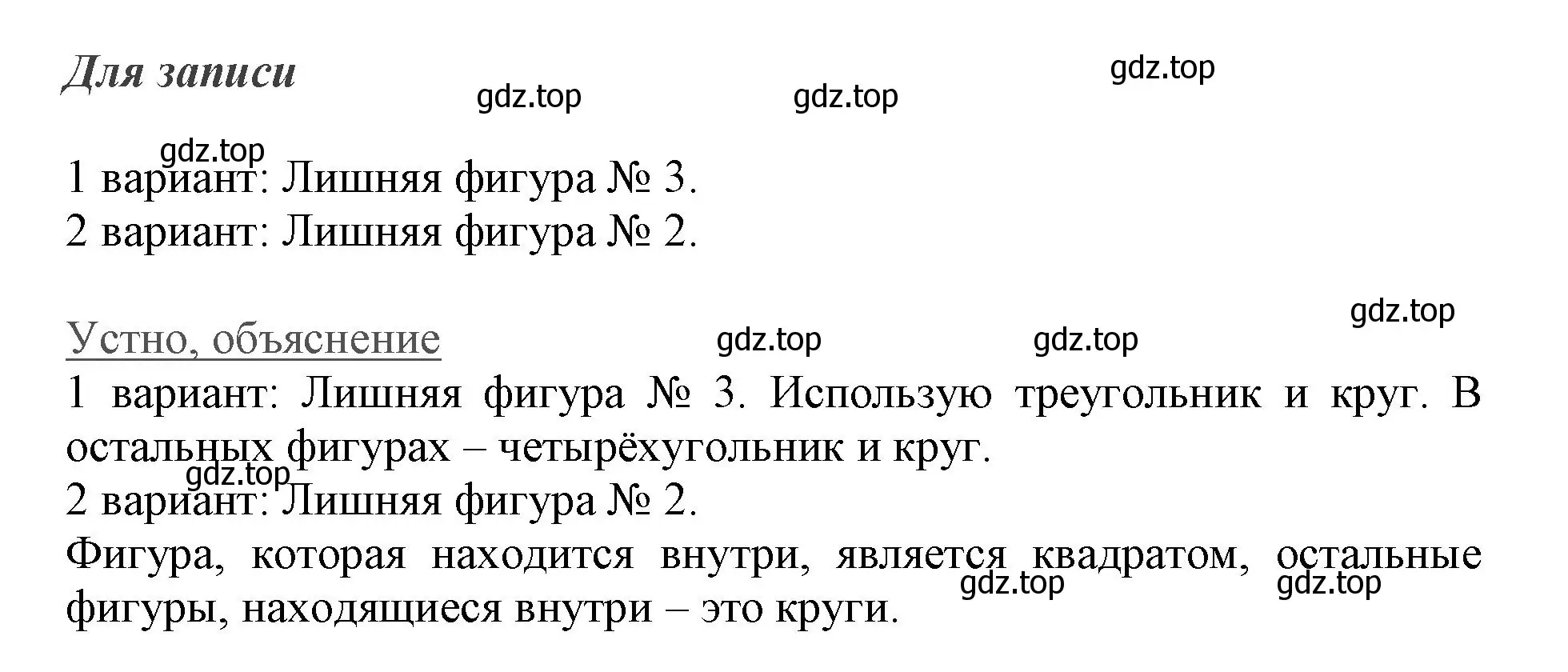 Для записи

gdz.top gdz.top gdz.top

gdz.top
1 вариант: Лишняя фигура № 3.
2 вариант: Лишняя фигура № 2.

gdz.top

Устно, объяснение gdz.top gdz.top
1 вариант: Лишняя фигура № 3. Использую треугольник и круг. В остальных фигурах – четырёхугольник и круг.
gdz.top
2 вариант: Лишняя фигура № 2.
Фигура, которая находится внутри, является квадратом, остальные фигуры, находящиеся внутри – это круги.
gdz.top gdz.top